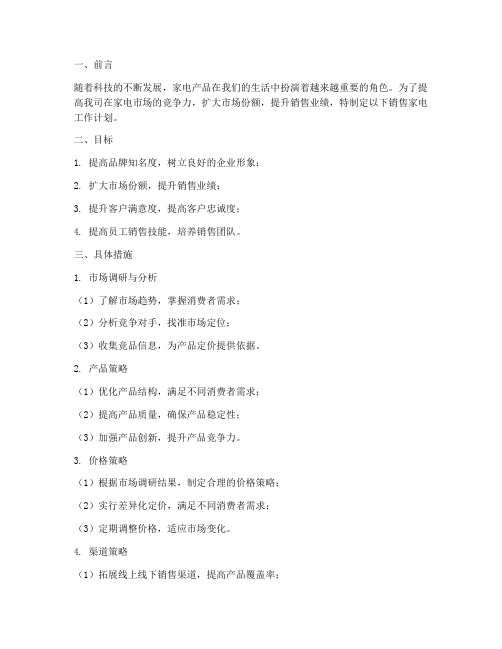 一、前言

随着科技的不断发展，家电产品在我们的生活中扮演着越来越重要的角色。为了提高我司在家电市场的竞争力，扩大市场份额，提升销售业绩，特制定以下销售家电工作计划。

二、目标

1. 提高品牌知名度，树立良好的企业形象；

2. 扩大市场份额，提升销售业绩；

3. 提升客户满意度，提高客户忠诚度；

4. 提高员工销售技能，培养销售团队。

三、具体措施

1. 市场调研与分析

（1）了解市场趋势，掌握消费者需求；

（2）分析竞争对手，找准市场定位；

（3）收集竞品信息，为产品定价提供依据。

2. 产品策略

（1）优化产品结构，满足不同消费者需求；

（2）提高产品质量，确保产品稳定性；

（3）加强产品创新，提升产品竞争力。

3. 价格策略

（1）根据市场调研结果，制定合理的价格策略；

（2）实行差异化定价，满足不同消费者需求；

（3）定期调整价格，适应市场变化。

4. 渠道策略

（1）拓展线上线下销售渠道，提高产品覆盖率；